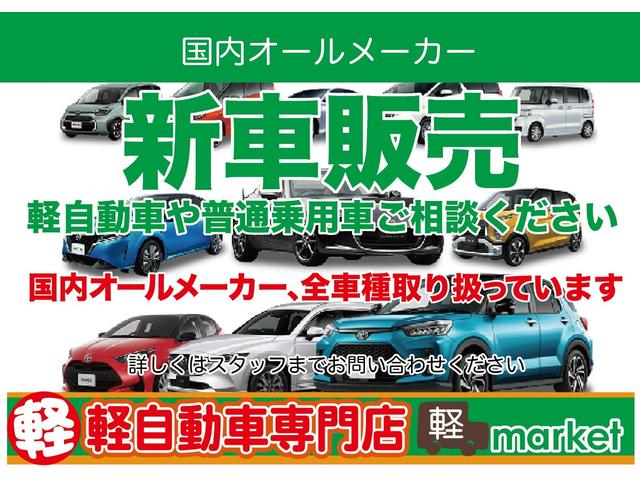 国内オールメーカー

新車販売

軽自動車や普通乗用車ご相談ください

国内オールメーカー、全車種取り扱っています

詳しくはスタッフまでお問い合わせください

軽 軽自動車専門店 軽 market